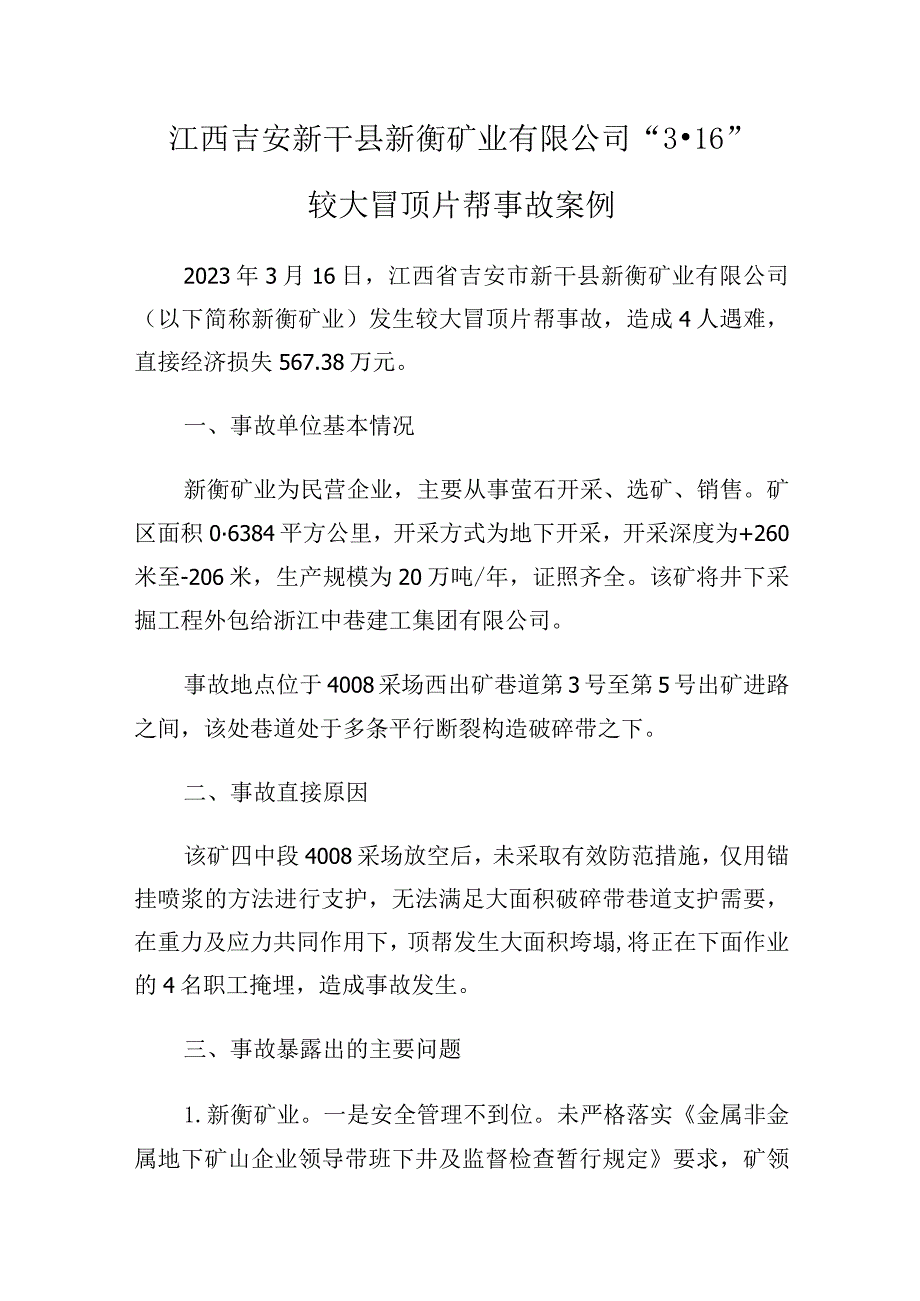 江西吉安新干县新衡矿业有限公司“3•16”较大冒顶片帮事故案例

2023年3月16日，江西省吉安市新干县新衡矿业有限公司（以下简称新衡矿业）发生较大冒顶片帮事故，造成4人遇难，直接经济损失567.38万元。

一、事故单位基本情况

新衡矿业为民营企业，主要从事萤石开采、选矿、销售。矿区面积0·6384平方公里，开采方式为地下开采，开采深度为+260米至-206米，生产规模为20万吨/年，证照齐全。该矿将井下采掘工程外包给浙江中巷建工集团有限公司。

事故地点位于4008采场西出矿巷道第3号至第5号出矿进路之间，该处巷道处于多条平行断裂构造破碎带之下。

二、事故直接原因

该矿四中段4008采场放空后，未采取有效防范措施，仅用锚挂喷浆的方法进行支护，无法满足大面积破碎带巷道支护需要，在重力及应力共同作用下，顶帮发生大面积垮塌，将正在下面作业的4名职工掩埋，造成事故发生。

三、事故暴露出的主要问题

1.新衡矿业。一是安全管理不到位。未严格落实《金属非金属地下矿山企业领导带班下井及监督检查暂行规定》要求，矿领